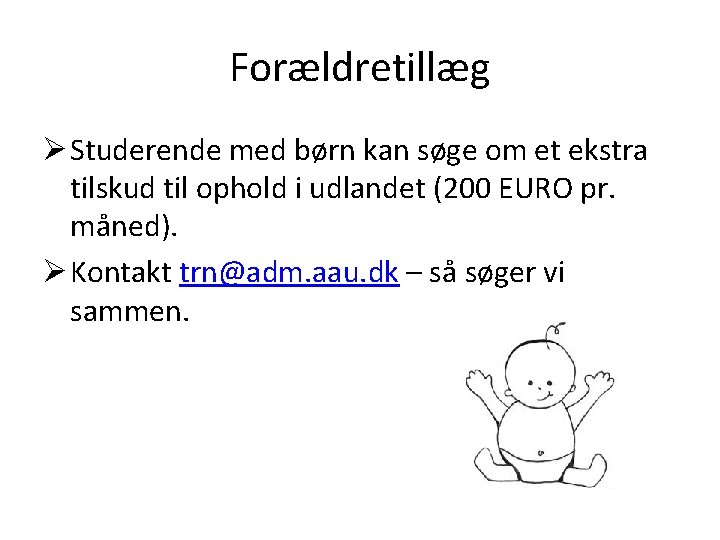 Forældretillæg

➢ Studerende med børn kan søge om et ekstra tilskud til ophold i udlandet (200 EURO pr. måned).

➢ Kontakt trn@adm.aau.dk – så søger vi sammen.